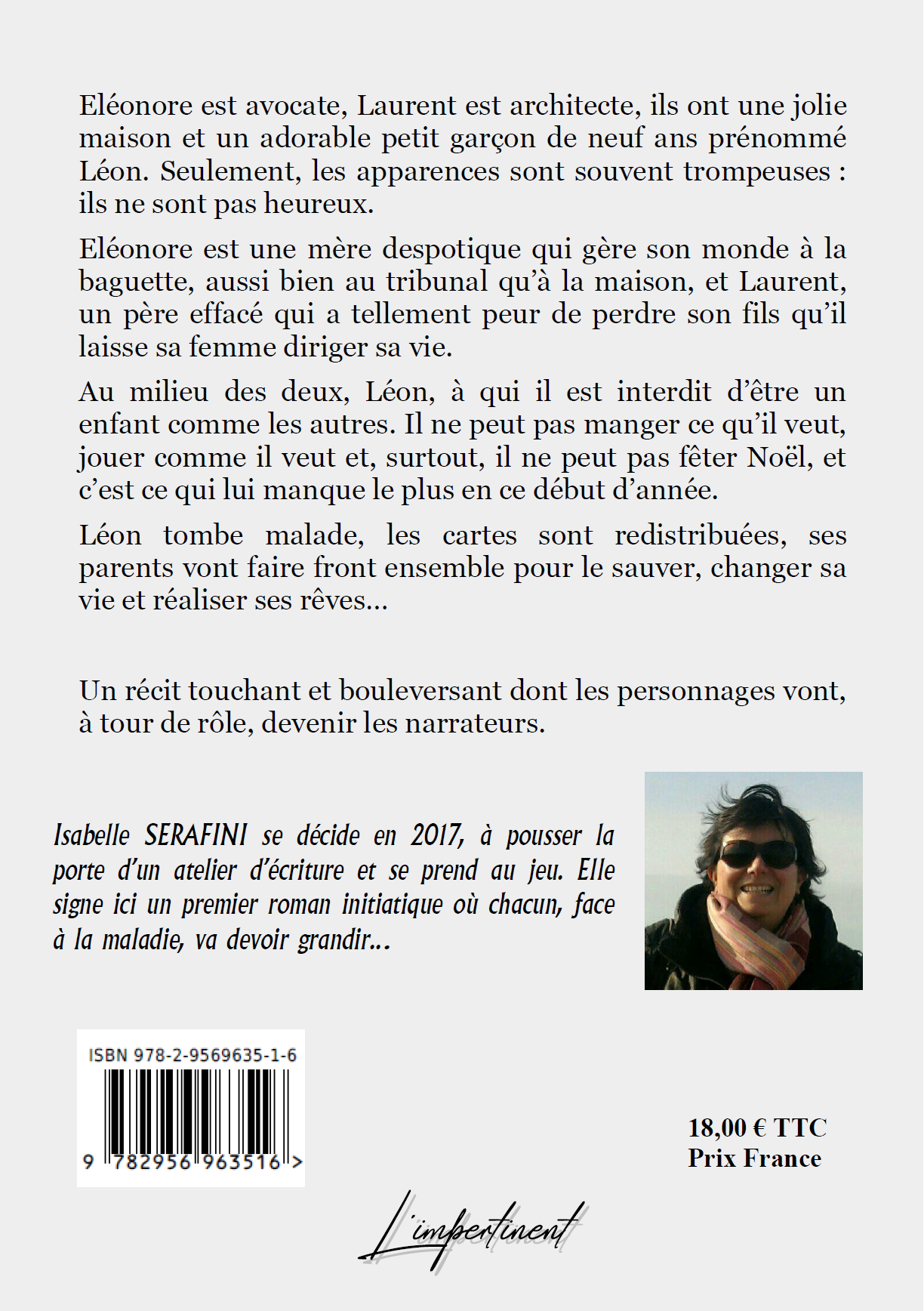 Eléonore est avocate, Laurent est architecte, ils ont une jolie maison et un adorable petit garçon de neuf ans prénommé Léon. Seulement, les apparences sont souvent trompeuses : ils ne sont pas heureux.

Eléonore est une mère despotique qui gère son monde à la baguette, aussi bien au tribunal qu'à la maison, et Laurent, un père effacé qui a tellement peur de perdre son fils qu'il laisse sa femme diriger sa vie.

Au milieu des deux, Léon, à qui il est interdit d'être un enfant comme les autres. Il ne peut pas manger ce qu'il veut, jouer comme il veut et, surtout, il ne peut pas fêter Noël, et c'est ce qui lui manque le plus en ce début d'année.

Léon tombe malade, les cartes sont redistribuées, ses parents vont faire front ensemble pour le sauver, changer sa vie et réaliser ses rêves…

Un récit touchant et bouleversant dont les personnages vont, à tour de rôle, devenir les narrateurs.

Isabelle SERAFINI se décide en 2017, à pousser la porte d'un atelier d'écriture et se prend au jeu. Elle signe ici un premier roman initiatique où chacun, face à la maladie, va devoir grandir…

ISBN 978-2-9569635-1-6

9 782956 963516 >

18,00 € TTC
Prix France

L'impertinent